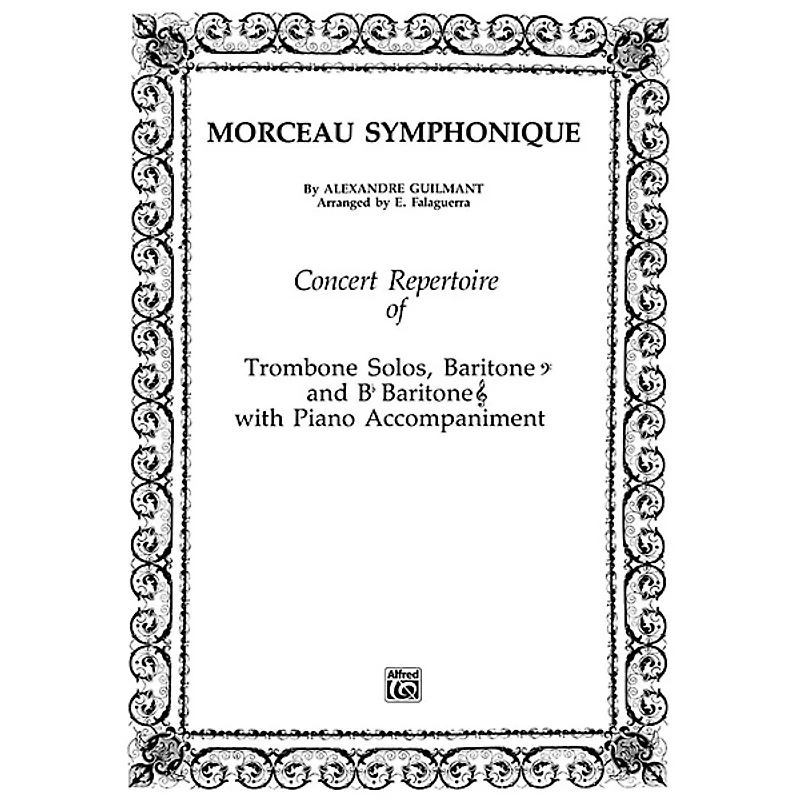 MORCEAU SYMPHONIQUE

By ALEXANDRE GUILMANT
Arranged by E. Falaguerra

Concert Repertoire
of

Trombone Solos, Baritone 𝄢
and B♭ Baritone 𝄞
with Piano Accompaniment

Alfred